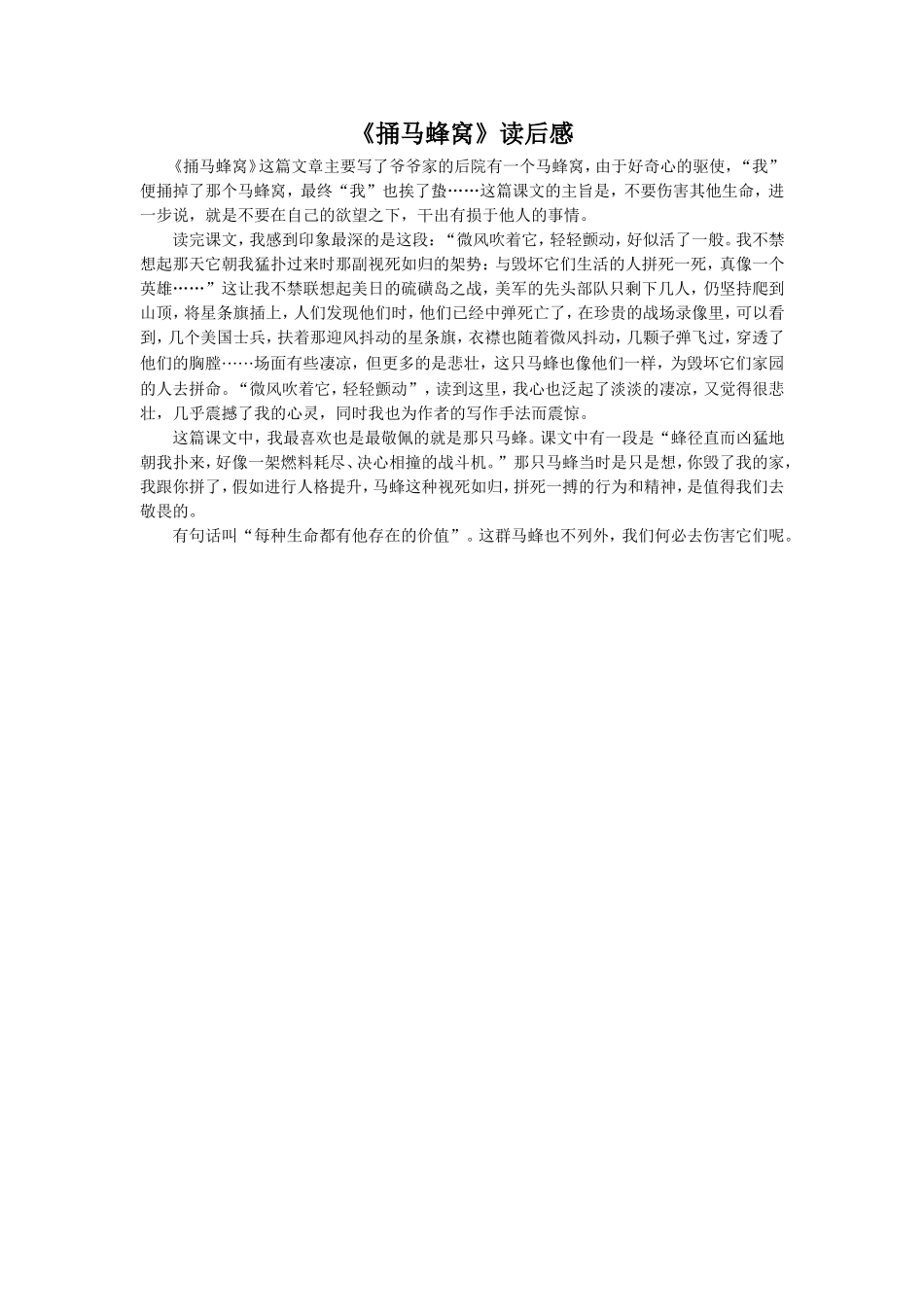 《捅马蜂窝》读后感

《捅马蜂窝》这篇文章主要写了爷爷家的后院有一个马蜂窝，由于好奇心的驱使，“我”便捅掉了那个马蜂窝，最终“我”也挨了蛰……这篇课文的主旨是，不要伤害其他生命，进一步说，就是不要在自己的欲望之下，干出有损于他人的事情。

读完课文，我感到印象最深的是这段：“微风吹着它，轻轻颤动，好似活了一般。我不禁想起那天它朝我猛扑过来时那副视死如归的架势：与毁坏它们生活的人拼死一死，真像一个英雄……”这让我不禁联想起美日的硫磺岛之战，美军的先头部队只剩下几人，仍坚持爬到山顶，将星条旗插上，人们发现他们时，他们已经中弹死亡了，在珍贵的战场录像里，可以看到，几个美国士兵，扶着那迎风抖动的星条旗，衣襟也随着微风抖动，几颗子弹飞过，穿透了他们的胸膛……场面有些凄凉，但更多的是悲壮，这只马蜂也像他们一样，为毁坏它们家园的人去拼命。“微风吹着它，轻轻颤动”，读到这里，我心也泛起了淡淡的凄凉，又觉得很悲壮，几乎震撼了我的心灵，同时我也为作者的写作手法而震惊。

这篇课文中，我最喜欢也是最敬佩的就是那只马蜂。课文中有一段是“蜂径直而凶猛地朝我扑来，好像一架燃料耗尽、决心相撞的战斗机。”那只马蜂当时是只是想，你毁了我的家，我跟你拼了，假如进行人格提升，马蜂这种视死如归，拼死一搏的行为和精神，是值得我们去敬畏的。

有句话叫“每种生命都有他存在的价值”。这群马蜂也不列外，我们何必去伤害它们呢。